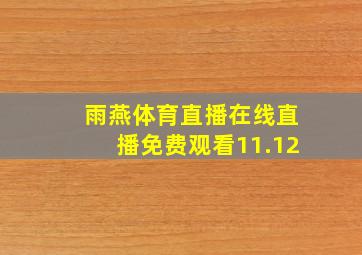 雨燕体育直播在线直播免费观看11.12